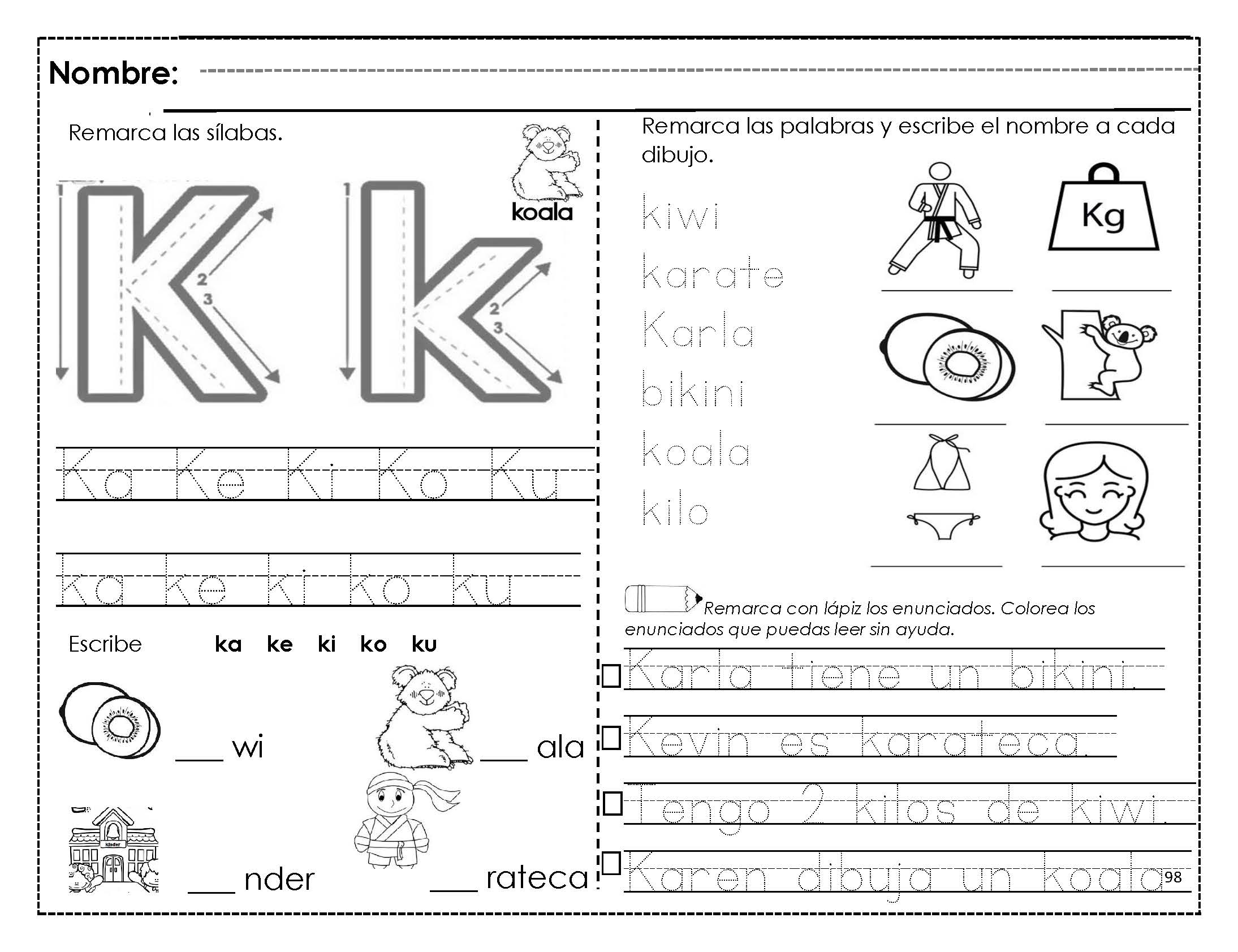 Nombre:

Remarca las sílabas.

koala

K k

1 2 3 1 2 3

Ka Ke Ki Ko Ku

ka ke ki ko ku

Escribe ka ke ki ko ku

___ wi

___ ala

kinder

___ nder

___ rateca

Remarca las palabras y escribe el nombre a cada dibujo.

kiwi
karate
Karla
bikini
koala
kilo

Kg

Remarca con lápiz los enunciados. Colorea los enunciados que puedas leer sin ayuda.

Karla tiene un bikini.
Kevin es karateca.
Tengo 2 kilos de kiwi.
Karen dibuja un koala

98